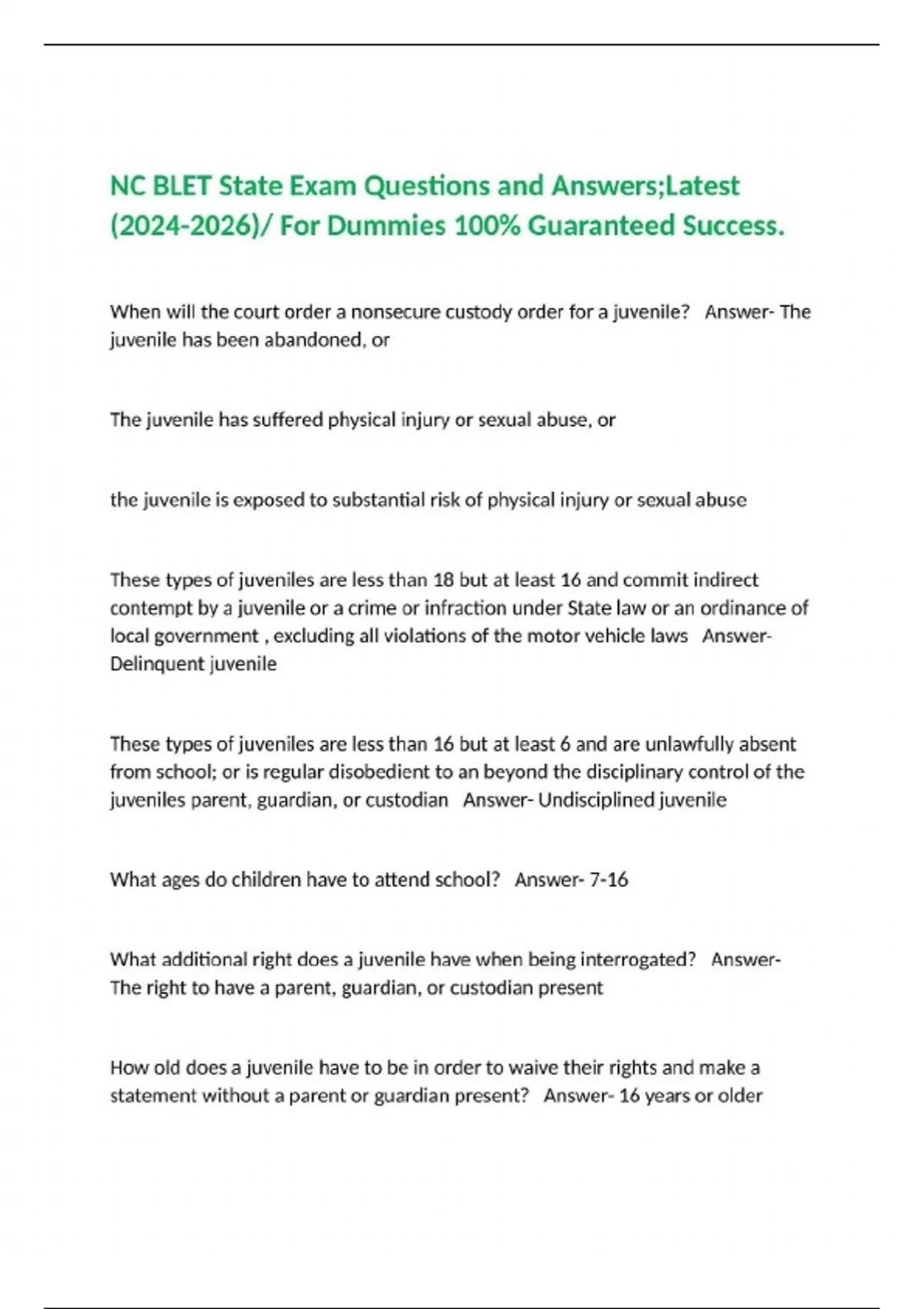 NC BLET State Exam Questions and Answers;Latest (2024-2026)/ For Dummies 100% Guaranteed Success.

When will the court order a nonsecure custody order for a juvenile? Answer- The juvenile has been abandoned, or

The juvenile has suffered physical injury or sexual abuse, or

the juvenile is exposed to substantial risk of physical injury or sexual abuse

These types of juveniles are less than 18 but at least 16 and commit indirect contempt by a juvenile or a crime or infraction under State law or an ordinance of local government , excluding all violations of the motor vehicle laws Answer- Delinquent juvenile

These types of juveniles are less than 16 but at least 6 and are unlawfully absent from school; or is regular disobedient to an beyond the disciplinary control of the juveniles parent, guardian, or custodian Answer- Undisciplined juvenile

What ages do children have to attend school? Answer- 7-16

What additional right does a juvenile have when being interrogated? Answer- The right to have a parent, guardian, or custodian present

How old does a juvenile have to be in order to waive their rights and make a statement without a parent or guardian present? Answer- 16 years or older